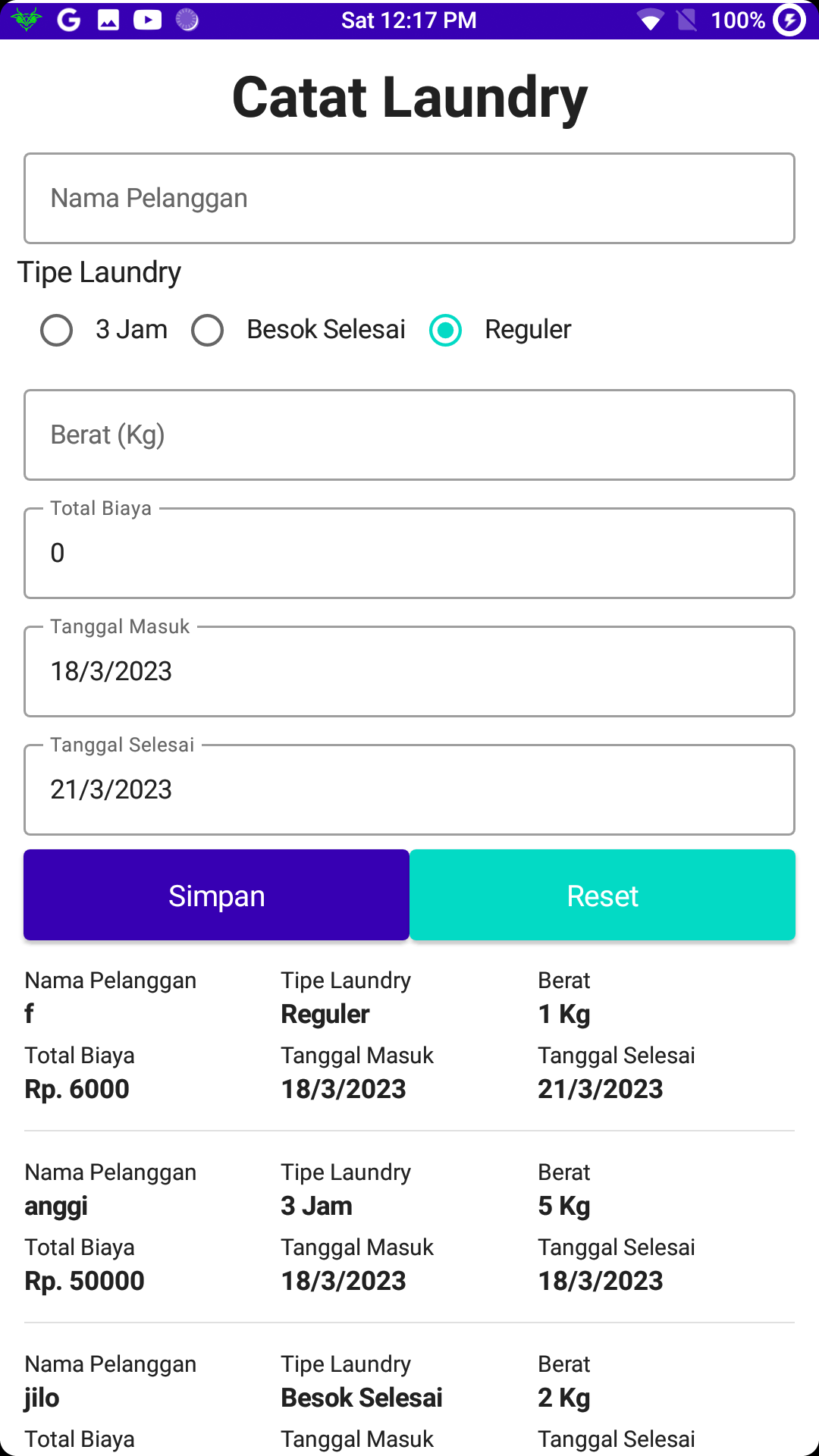 Sat 12:17 PM 100%

Catat Laundry

Nama Pelanggan

Tipe Laundry

3 Jam Besok Selesai Reguler

Berat (Kg)

Total Biaya
0

Tanggal Masuk
18/3/2023

Tanggal Selesai
21/3/2023

Simpan Reset

Nama Pelanggan
f
Tipe Laundry
Reguler
Berat
1 Kg
Total Biaya
Rp. 6000
Tanggal Masuk
18/3/2023
Tanggal Selesai
21/3/2023

Nama Pelanggan
anggi
Tipe Laundry
3 Jam
Berat
5 Kg
Total Biaya
Rp. 50000
Tanggal Masuk
18/3/2023
Tanggal Selesai
18/3/2023

Nama Pelanggan
jilo
Tipe Laundry
Besok Selesai
Berat
2 Kg
Total Biaya
Tanggal Masuk
Tanggal Selesai